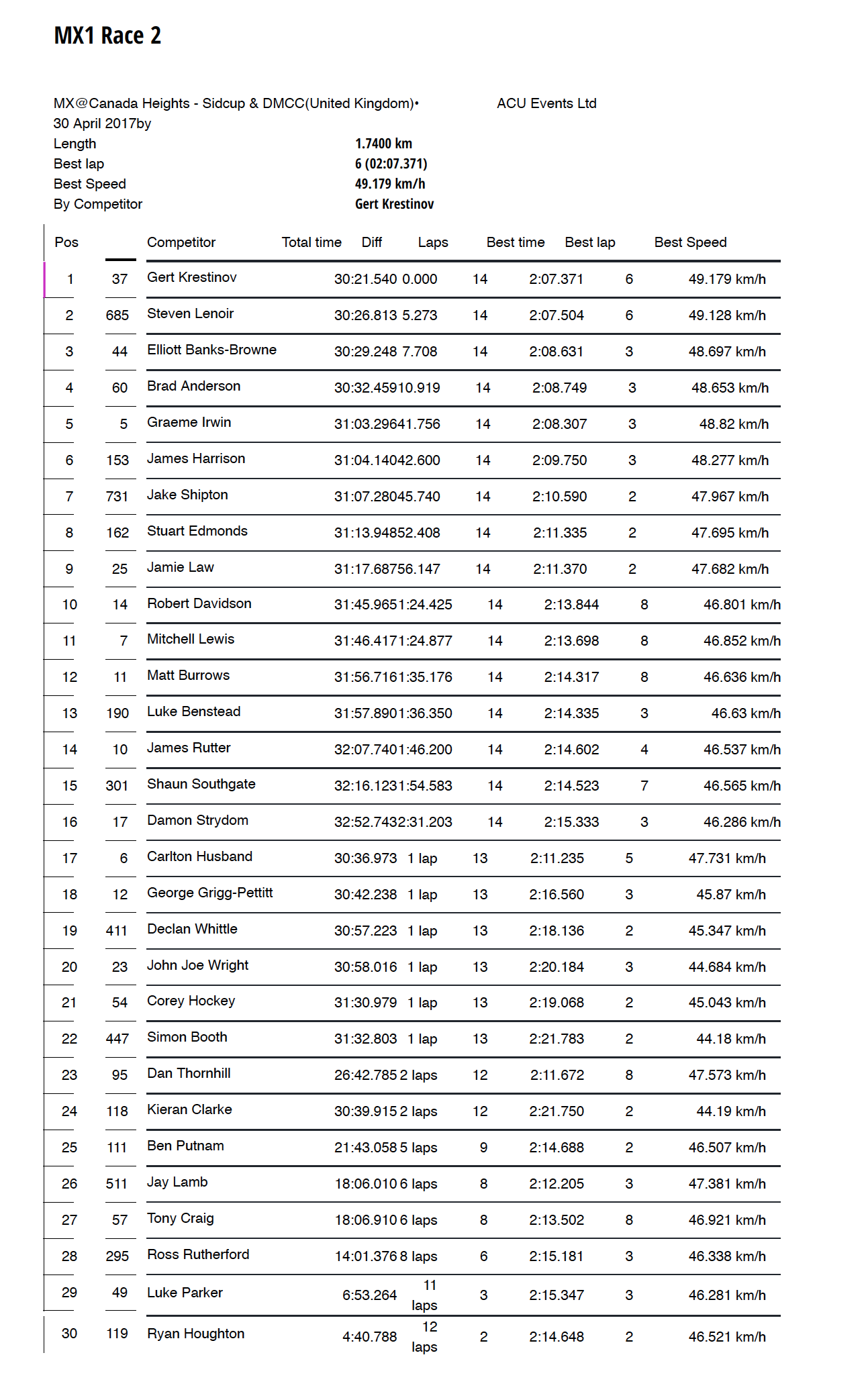 MX1 Race 2

MX@Canada Heights - Sidcup & DMCC(United Kingdom)• ACU Events Ltd
30 April 2017by
Length 1.7400 km
Best lap 6 (02:07.371)
Best Speed 49.179 km/h
By Competitor Gert Krestinov

| Pos | | Competitor | Total time | Diff | Laps | Best time | Best lap | Best Speed |
|---|---|---|---|---|---|---|---|---|
| 1 | 37 | Gert Krestinov | 30:21.540 | 0.000 | 14 | 2:07.371 | 6 | 49.179 km/h |
| 2 | 685 | Steven Lenoir | 30:26.813 | 5.273 | 14 | 2:07.504 | 6 | 49.128 km/h |
| 3 | 44 | Elliott Banks-Browne | 30:29.248 | 7.708 | 14 | 2:08.631 | 3 | 48.697 km/h |
| 4 | 60 | Brad Anderson | 30:32.459 | 10.919 | 14 | 2:08.749 | 3 | 48.653 km/h |
| 5 | 5 | Graeme Irwin | 31:03.296 | 41.756 | 14 | 2:08.307 | 3 | 48.82 km/h |
| 6 | 153 | James Harrison | 31:04.140 | 42.600 | 14 | 2:09.750 | 3 | 48.277 km/h |
| 7 | 731 | Jake Shipton | 31:07.280 | 45.740 | 14 | 2:10.590 | 2 | 47.967 km/h |
| 8 | 162 | Stuart Edmonds | 31:13.948 | 52.408 | 14 | 2:11.335 | 2 | 47.695 km/h |
| 9 | 25 | Jamie Law | 31:17.687 | 56.147 | 14 | 2:11.370 | 2 | 47.682 km/h |
| 10 | 14 | Robert Davidson | 31:45.965 | 1:24.425 | 14 | 2:13.844 | 8 | 46.801 km/h |
| 11 | 7 | Mitchell Lewis | 31:46.417 | 1:24.877 | 14 | 2:13.698 | 8 | 46.852 km/h |
| 12 | 11 | Matt Burrows | 31:56.716 | 1:35.176 | 14 | 2:14.317 | 8 | 46.636 km/h |
| 13 | 190 | Luke Benstead | 31:57.890 | 1:36.350 | 14 | 2:14.335 | 3 | 46.63 km/h |
| 14 | 10 | James Rutter | 32:07.740 | 1:46.200 | 14 | 2:14.602 | 4 | 46.537 km/h |
| 15 | 301 | Shaun Southgate | 32:16.123 | 1:54.583 | 14 | 2:14.523 | 7 | 46.565 km/h |
| 16 | 17 | Damon Strydom | 32:52.743 | 2:31.203 | 14 | 2:15.333 | 3 | 46.286 km/h |
| 17 | 6 | Carlton Husband | 30:36.973 | 1 lap | 13 | 2:11.235 | 5 | 47.731 km/h |
| 18 | 12 | George Grigg-Pettitt | 30:42.238 | 1 lap | 13 | 2:16.560 | 3 | 45.87 km/h |
| 19 | 411 | Declan Whittle | 30:57.223 | 1 lap | 13 | 2:18.136 | 2 | 45.347 km/h |
| 20 | 23 | John Joe Wright | 30:58.016 | 1 lap | 13 | 2:20.184 | 3 | 44.684 km/h |
| 21 | 54 | Corey Hockey | 31:30.979 | 1 lap | 13 | 2:19.068 | 2 | 45.043 km/h |
| 22 | 447 | Simon Booth | 31:32.803 | 1 lap | 13 | 2:21.783 | 2 | 44.18 km/h |
| 23 | 95 | Dan Thornhill | 26:42.785 | 2 laps | 12 | 2:11.672 | 8 | 47.573 km/h |
| 24 | 118 | Kieran Clarke | 30:39.915 | 2 laps | 12 | 2:21.750 | 2 | 44.19 km/h |
| 25 | 111 | Ben Putnam | 21:43.058 | 5 laps | 9 | 2:14.688 | 2 | 46.507 km/h |
| 26 | 511 | Jay Lamb | 18:06.010 | 6 laps | 8 | 2:12.205 | 3 | 47.381 km/h |
| 27 | 57 | Tony Craig | 18:06.910 | 6 laps | 8 | 2:13.502 | 8 | 46.921 km/h |
| 28 | 295 | Ross Rutherford | 14:01.376 | 8 laps | 6 | 2:15.181 | 3 | 46.338 km/h |
| 29 | 49 | Luke Parker | 6:53.264 | 11 laps | 3 | 2:15.347 | 3 | 46.281 km/h |
| 30 | 119 | Ryan Houghton | 4:40.788 | 12 laps | 2 | 2:14.648 | 2 | 46.521 km/h |